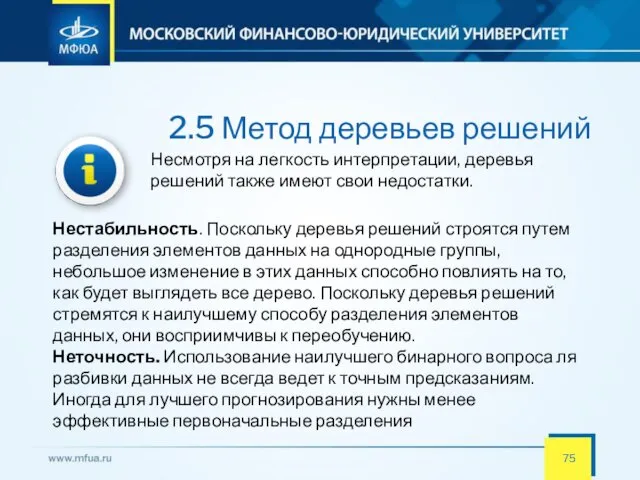 МФЮА

МОСКОВСКИЙ ФИНАНСОВО-ЮРИДИЧЕСКИЙ УНИВЕРСИТЕТ

2.5 Метод деревьев решений

Несмотря на легкость интерпретации, деревья решений также имеют свои недостатки.

Нестабильность. Поскольку деревья решений строятся путем разделения элементов данных на однородные группы, небольшое изменение в этих данных способно повлиять на то, как будет выглядеть все дерево. Поскольку деревья решений стремятся к наилучшему способу разделения элементов данных, они восприимчивы к переобучению.
Неточность. Использование наилучшего бинарного вопроса ля разбивки данных не всегда ведет к точным предсказаниям. Иногда для лучшего прогнозирования нужны менее эффективные первоначальные разделения

www.mfua.ru

75